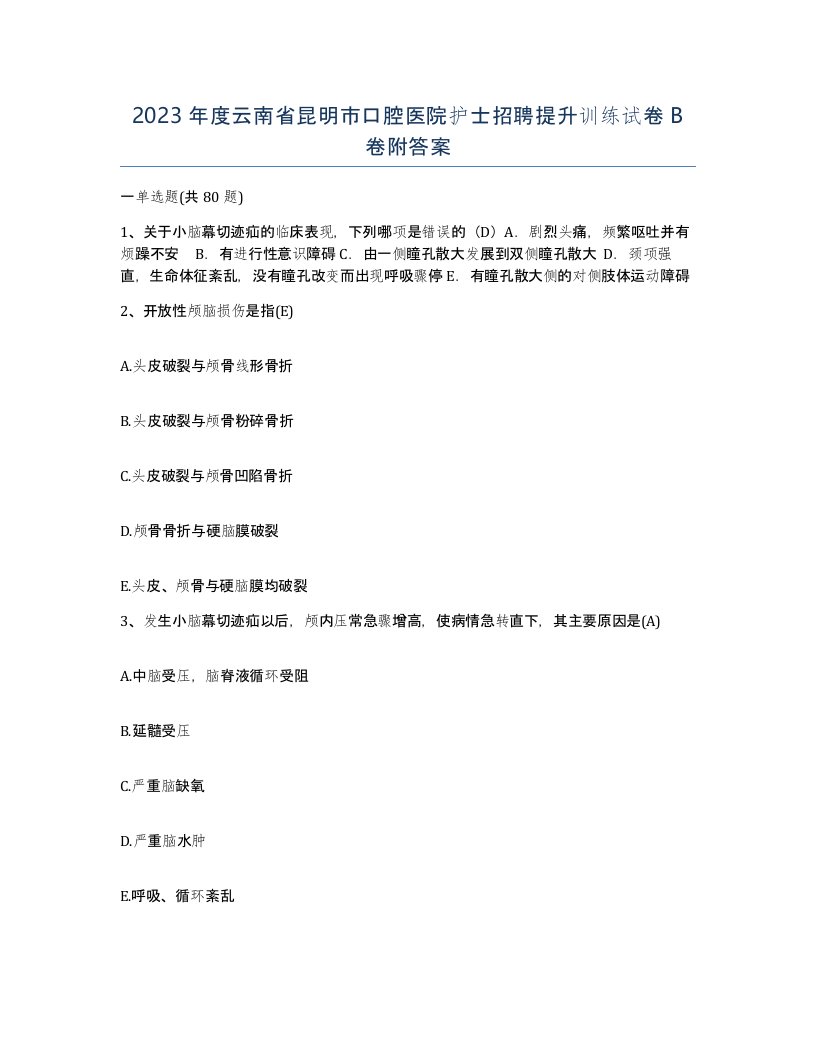 2023年度云南省昆明市口腔医院护士招聘提升训练试卷B卷附答案

一单选题(共80题)

1、关于小脑幕切迹疝的临床表现，下列哪项是错误的（D）A．剧烈头痛，频繁呕吐并有烦躁不安 B．有进行性意识障碍 C．由一侧瞳孔散大发展到双侧瞳孔散大 D．颈项强直，生命体征紊乱，没有瞳孔改变而出现呼吸骤停 E．有瞳孔散大侧的对侧肢体运动障碍

2、开放性颅脑损伤是指(E)

A.头皮破裂与颅骨线形骨折

B.头皮破裂与颅骨粉碎骨折

C.头皮破裂与颅骨凹陷骨折

D.颅骨骨折与硬脑膜破裂

E.头皮、颅骨与硬脑膜均破裂

3、发生小脑幕切迹疝以后，颅内压常急骤增高，使病情急转直下，其主要原因是(A)

A.中脑受压，脑脊液循环受阻

B.延髓受压

C.严重脑缺氧

D.严重脑水肿

E.呼吸、循环紊乱